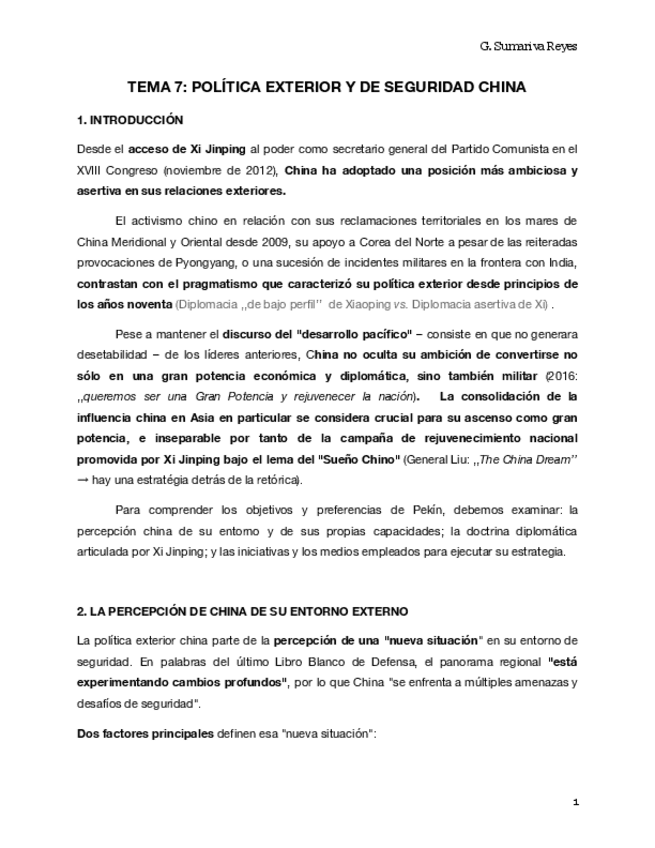 G. Sumariva Reyes

TEMA 7: POLÍTICA EXTERIOR Y DE SEGURIDAD CHINA

1. INTRODUCCIÓN

Desde el acceso de Xi Jinping al poder como secretario general del Partido Comunista en el XVIII Congreso (noviembre de 2012), China ha adoptado una posición más ambiciosa y asertiva en sus relaciones exteriores.

El activismo chino en relación con sus reclamaciones territoriales en los mares de China Meridional y Oriental desde 2009, su apoyo a Corea del Norte a pesar de las reiteradas provocaciones de Pyongyang, o una sucesión de incidentes militares en la frontera con India, contrastan con el pragmatismo que caracterizó su política exterior desde principios de los años noventa (Diplomacia ,,de bajo perfil'' de Xiaoping vs. Diplomacia asertiva de Xi) .

Pese a mantener el discurso del "desarrollo pacífico" – consiste en que no generara desetabilidad – de los líderes anteriores, China no oculta su ambición de convertirse no sólo en una gran potencia económica y diplomática, sino también militar (2016: ,,queremos ser una Gran Potencia y rejuvenecer la nación). La consolidación de la influencia china en Asia en particular se considera crucial para su ascenso como gran potencia, e inseparable por tanto de la campaña de rejuvenecimiento nacional promovida por Xi Jinping bajo el lema del "Sueño Chino" (General Liu: ,,The China Dream'' → hay una estratégia detrás de la retórica).

Para comprender los objetivos y preferencias de Pekín, debemos examinar: la percepción china de su entorno y de sus propias capacidades; la doctrina diplomática articulada por Xi Jinping; y las iniciativas y los medios empleados para ejecutar su estrategia.

2. LA PERCEPCIÓN DE CHINA DE SU ENTORNO EXTERNO

La política exterior china parte de la percepción de una "nueva situación" en su entorno de seguridad. En palabras del último Libro Blanco de Defensa, el panorama regional "está experimentando cambios profundos", por lo que China "se enfrenta a múltiples amenazas y desafíos de seguridad".

Dos factores principales definen esa "nueva situación":

1